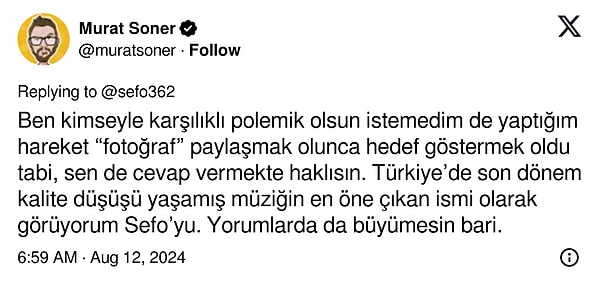 Murat Soner
@muratsoner · Follow

Replying to @sefo362

Ben kimseyle karşılıklı polemik olsun istemedim de yaptığım hareket “fotoğraf” paylaşmak olunca hedef göstermek oldu tabi, sen de cevap vermekte haklısın. Türkiye’de son dönem kalite düşüşü yaşamış müziğin en öne çıkan ismi olarak görüyorum Sefo’yu. Yorumlarda da büyümesin bari.

6:59 AM · Aug 12, 2024